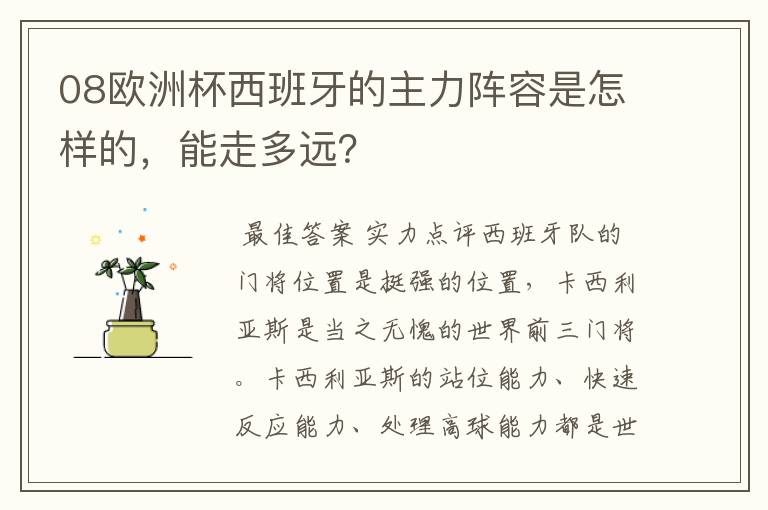 08欧洲杯西班牙的主力阵容是怎样的，能走多远？

最佳答案 实力点评西班牙队的门将位置是挺强的位置，卡西利亚斯是当之无愧的世界前三门将。卡西利亚斯的站位能力、快速反应能力、处理高球能力都是世